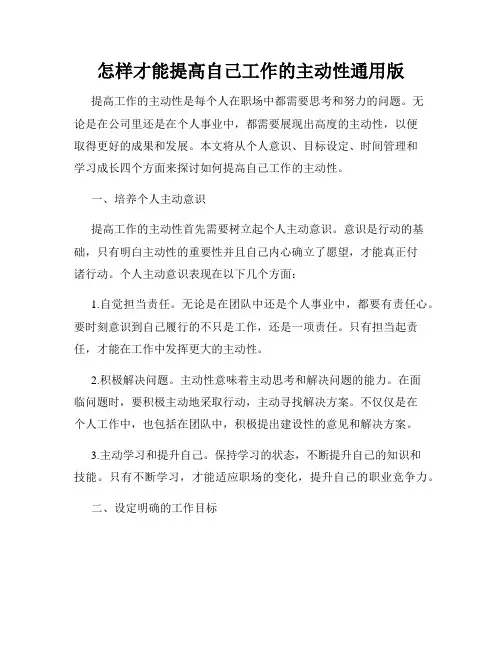 怎样才能提高自己工作的主动性通用版

提高工作的主动性是每个人在职场中都需要思考和努力的问题。无论是在公司里还是在个人事业中，都需要展现出高度的主动性，以便取得更好的成果和发展。本文将从个人意识、目标设定、时间管理和学习成长四个方面来探讨如何提高自己工作的主动性。

一、培养个人主动意识

提高工作的主动性首先需要树立起个人主动意识。意识是行动的基础，只有明白主动性的重要性并且自己内心确立了愿望，才能真正付诸行动。个人主动意识表现在以下几个方面：

1.自觉担当责任。无论是在团队中还是个人事业中，都要有责任心。要时刻意识到自己履行的不只是工作，还是一项责任。只有担当起责任，才能在工作中发挥更大的主动性。

2.积极解决问题。主动性意味着主动思考和解决问题的能力。在面临问题时，要积极主动地采取行动，主动寻找解决方案。不仅仅是在个人工作中，也包括在团队中，积极提出建设性的意见和解决方案。

3.主动学习和提升自己。保持学习的状态，不断提升自己的知识和技能。只有不断学习，才能适应职场的变化，提升自己的职业竞争力。

二、设定明确的工作目标